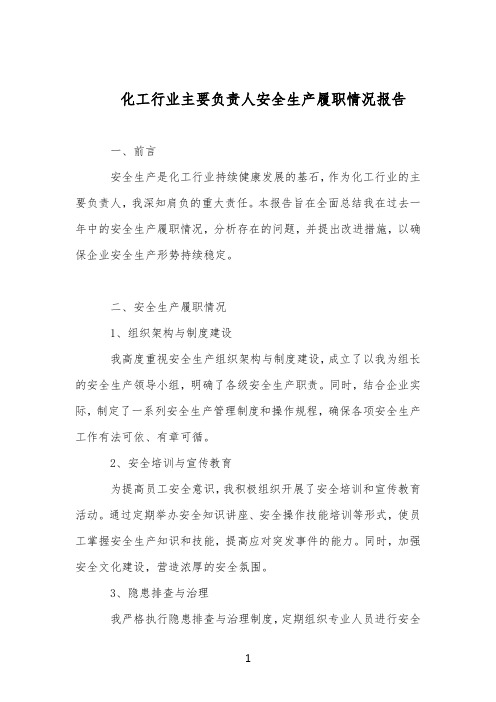 化工行业主要负责人安全生产履职情况报告

一、前言

安全生产是化工行业持续健康发展的基石，作为化工行业的主要负责人，我深知肩负的重大责任。本报告旨在全面总结我在过去一年中的安全生产履职情况，分析存在的问题，并提出改进措施，以确保企业安全生产形势持续稳定。

二、安全生产履职情况

1、组织架构与制度建设

我高度重视安全生产组织架构与制度建设，成立了以我为组长的安全生产领导小组，明确了各级安全生产职责。同时，结合企业实际，制定了一系列安全生产管理制度和操作规程，确保各项安全生产工作有法可依、有章可循。

2、安全培训与宣传教育

为提高员工安全意识，我积极组织开展了安全培训和宣传教育活动。通过定期举办安全知识讲座、安全操作技能培训等形式，使员工掌握安全生产知识和技能，提高应对突发事件的能力。同时，加强安全文化建设，营造浓厚的安全氛围。

3、隐患排查与治理

我严格执行隐患排查与治理制度，定期组织专业人员进行安全

1